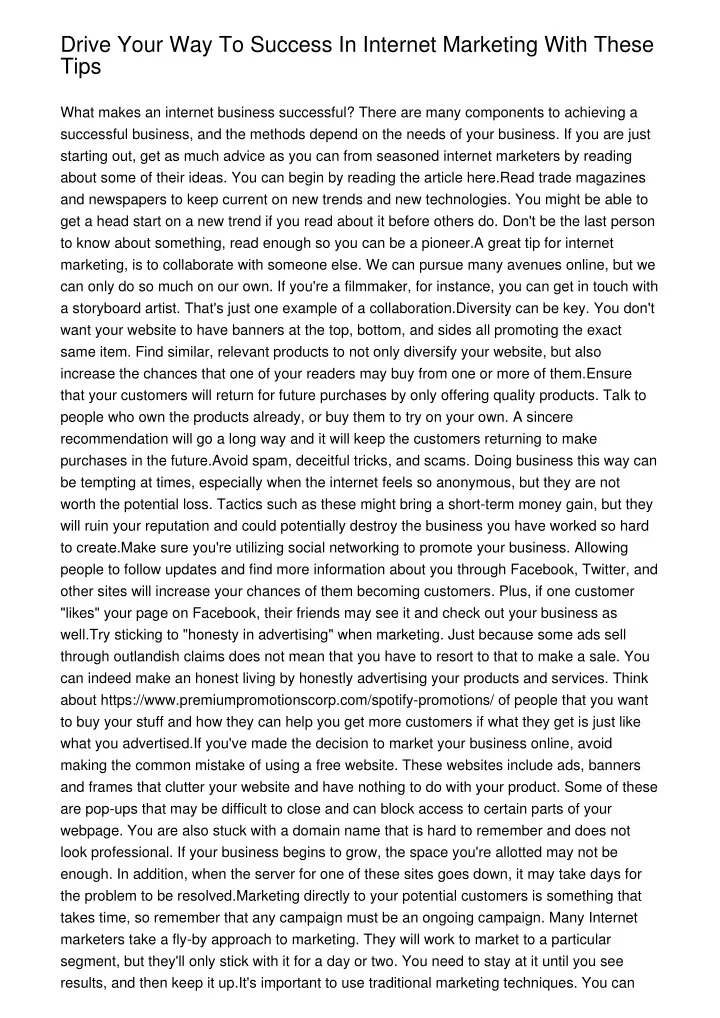 Drive Your Way To Success In Internet Marketing With These Tips

What makes an internet business successful? There are many components to achieving a successful business, and the methods depend on the needs of your business. If you are just starting out, get as much advice as you can from seasoned internet marketers by reading about some of their ideas. You can begin by reading the article here.Read trade magazines and newspapers to keep current on new trends and new technologies. You might be able to get a head start on a new trend if you read about it before others do. Don't be the last person to know about something, read enough so you can be a pioneer.A great tip for internet marketing, is to collaborate with someone else. We can pursue many avenues online, but we can only do so much on our own. If you're a filmmaker, for instance, you can get in touch with a storyboard artist. That's just one example of a collaboration.Diversity can be key. You don't want your website to have banners at the top, bottom, and sides all promoting the exact same item. Find similar, relevant products to not only diversify your website, but also increase the chances that one of your readers may buy from one or more of them.Ensure that your customers will return for future purchases by only offering quality products. Talk to people who own the products already, or buy them to try on your own. A sincere recommendation will go a long way and it will keep the customers returning to make purchases in the future.Avoid spam, deceitful tricks, and scams. Doing business this way can be tempting at times, especially when the internet feels so anonymous, but they are not worth the potential loss. Tactics such as these might bring a short-term money gain, but they will ruin your reputation and could potentially destroy the business you have worked so hard to create.Make sure you're utilizing social networking to promote your business. Allowing people to follow updates and find more information about you through Facebook, Twitter, and other sites will increase your chances of them becoming customers. Plus, if one customer "likes" your page on Facebook, their friends may see it and check out your business as well.Try sticking to "honesty in advertising" when marketing. Just because some ads sell through outlandish claims does not mean that you have to resort to that to make a sale. You can indeed make an honest living by honestly advertising your products and services. Think about https://www.premiumpromotionscorp.com/spotify-promotions/ of people that you want to buy your stuff and how they can help you get more customers if what they get is just like what you advertised.If you've made the decision to market your business online, avoid making the common mistake of using a free website. These websites include ads, banners and frames that clutter your website and have nothing to do with your product. Some of these are pop-ups that may be difficult to close and can block access to certain parts of your webpage. You are also stuck with a domain name that is hard to remember and does not look professional. If your business begins to grow, the space you're allotted may not be enough. In addition, when the server for one of these sites goes down, it may take days for the problem to be resolved.Marketing directly to your potential customers is something that takes time, so remember that any campaign must be an ongoing campaign. Many Internet marketers take a fly-by approach to marketing. They will work to market to a particular segment, but they'll only stick with it for a day or two. You need to stay at it until you see results, and then keep it up.It's important to use traditional marketing techniques. You can